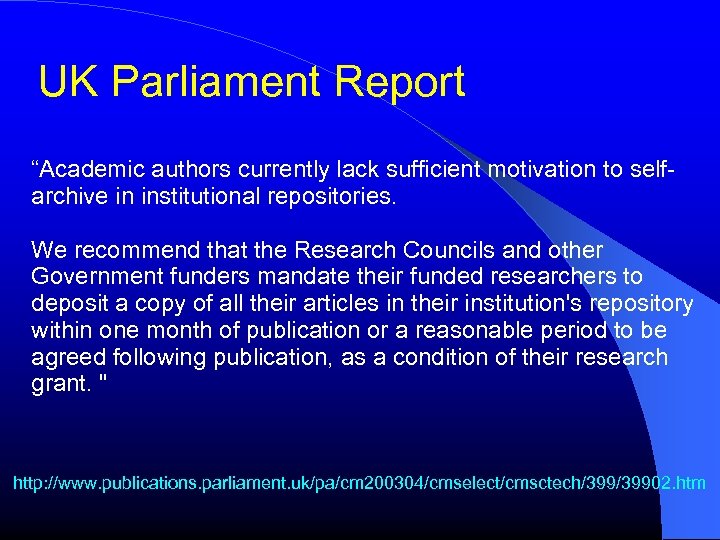 UK Parliament Report

“Academic authors currently lack sufficient motivation to self-archive in institutional repositories.

We recommend that the Research Councils and other Government funders mandate their funded researchers to deposit a copy of all their articles in their institution's repository within one month of publication or a reasonable period to be agreed following publication, as a condition of their research grant. "

http://www.publications.parliament.uk/pa/cm200304/cmselect/cmsctech/399/39902.htm